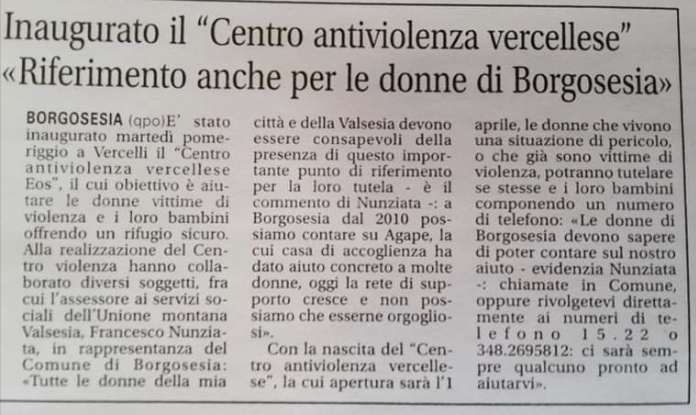 Inaugurato il "Centro antiviolenza vercellese"
«Riferimento anche per le donne di Borgosesia»

BORGOSESIA (qpo)E' stato inaugurato martedì pomeriggio a Vercelli il "Centro antiviolenza vercellese Eos", il cui obiettivo è aiutare le donne vittime di violenza e i loro bambini offrendo un rifugio sicuro. Alla realizzazione del Centro violenza hanno collaborato diversi soggetti, fra cui l'assessore ai servizi sociali dell'Unione montana Valsesia, Francesco Nunziata, in rappresentanza del Comune di Borgosesia: «Tutte le donne della mia città e della Valsesia devono essere consapevoli della presenza di questo importante punto di riferimento per la loro tutela - è il commento di Nunziata -: a Borgosesia dal 2010 possiamo contare su Agape, la cui casa di accoglienza ha dato aiuto concreto a molte donne, oggi la rete di supporto cresce e non possiamo che esserne orgogliosi».

Con la nascita del "Centro antiviolenza vercellese", la cui apertura sarà l'1 aprile, le donne che vivono una situazione di pericolo, o che già sono vittime di violenza, potranno tutelare se stesse e i loro bambini componendo un numero di telefono: «Le donne di Borgosesia devono sapere di poter contare sul nostro aiuto - evidenzia Nunziata -: chiamate in Comune, oppure rivolgetevi direttamente ai numeri di telefono 15.22 o 348.2695812: ci sarà sempre qualcuno pronto ad aiutarvi».